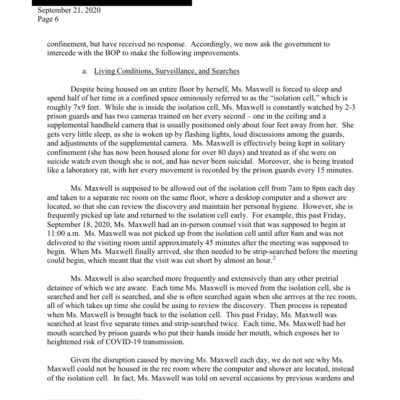 September 21, 2020
Page 6

confinement, but have received no response. Accordingly, we now ask the government to intercede with the BOP to make the following improvements.

a. Living Conditions, Surveillance, and Searches

Despite being housed on an entire floor by herself, Ms. Maxwell is forced to sleep and spend half of her time in a confined space ominously referred to as the "isolation cell," which is roughly 7x9 feet. While she is inside the isolation cell, Ms. Maxwell is constantly watched by 2-3 prison guards and has two cameras trained on her every second – one in the ceiling and a supplemental handheld camera that is usually positioned only about four feet away from her. She gets very little sleep, as she is woken up by flashing lights, loud discussions among the guards, and adjustments of the supplemental camera. Ms. Maxwell is effectively being kept in solitary confinement (she has now been housed alone for over 80 days) and treated as if she were on suicide watch even though she is not, and has never been suicidal. Moreover, she is being treated like a laboratory rat, with her every movement is recorded by the prison guards every 15 minutes.

Ms. Maxwell is supposed to be allowed out of the isolation cell from 7am to 8pm each day and taken to a separate rec room on the same floor, where a desktop computer and a shower are located, so that she can review the discovery and maintain her personal hygiene. However, she is frequently picked up late and returned to the isolation cell early. For example, this past Friday, September 18, 2020, Ms. Maxwell had an in-person counsel visit that was supposed to begin at 11:00 a.m. Ms. Maxwell was not picked up from the isolation cell until after 8am and was not delivered to the visiting room until approximately 45 minutes after the meeting was supposed to begin. When Ms. Maxwell finally arrived, she then needed to be strip-searched before the meeting could begin, which meant that the visit was cut short by almost an hour.$^2$

Ms. Maxwell is also searched more frequently and extensively than any other pretrial detainee of which we are aware. Each time Ms. Maxwell is moved from the isolation cell, she is searched and her cell is searched, and she is often searched again when she arrives at the rec room, all of which takes up time she could be using to review the discovery. Then process is repeated when Ms. Maxwell is brought back to the isolation cell. This past Friday, Ms. Maxwell was searched at least five separate times and strip-searched twice. Each time, Ms. Maxwell had her mouth searched by prison guards who put their hands inside her mouth, which exposes her to heightened risk of COVID-19 transmission.

Given the disruption caused by moving Ms. Maxwell each day, we do not see why Ms. Maxwell could not be housed in the rec room where the computer and shower are located, instead of the isolation cell. In fact, Ms. Maxwell was told on several occasions by previous wardens and